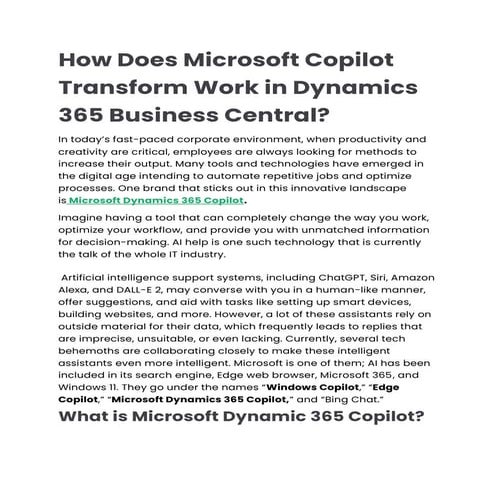 How Does Microsoft Copilot Transform Work in Dynamics 365 Business Central?

In today's fast-paced corporate environment, when productivity and creativity are critical, employees are always looking for methods to increase their output. Many tools and technologies have emerged in the digital age intending to automate repetitive jobs and optimize processes. One brand that sticks out in this innovative landscape is Microsoft Dynamics 365 Copilot.

Imagine having a tool that can completely change the way you work, optimize your workflow, and provide you with unmatched information for decision-making. AI help is one such technology that is currently the talk of the whole IT industry.

Artificial intelligence support systems, including ChatGPT, Siri, Amazon Alexa, and DALL-E 2, may converse with you in a human-like manner, offer suggestions, and aid with tasks like setting up smart devices, building websites, and more. However, a lot of these assistants rely on outside material for their data, which frequently leads to replies that are imprecise, unsuitable, or even lacking. Currently, several tech behemoths are collaborating closely to make these intelligent assistants even more intelligent. Microsoft is one of them; AI has been included in its search engine, Edge web browser, Microsoft 365, and Windows 11. They go under the names "Windows Copilot," "Edge Copilot," "Microsoft Dynamics 365 Copilot," and "Bing Chat."

What is Microsoft Dynamic 365 Copilot?